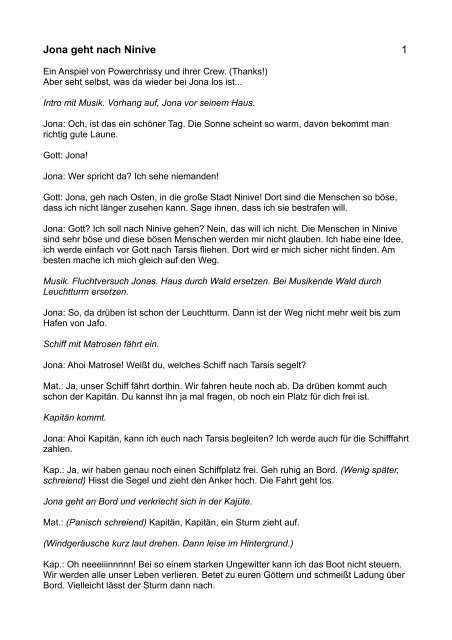 Jona geht nach Ninive 1

Ein Anspiel von Powerchrissy und ihrer Crew. (Thanks!)
Aber seht selbst, was da wieder bei Jona los ist...

Intro mit Musik. Vorhang auf, Jona vor seinem Haus.

Jona: Och, ist das ein schöner Tag. Die Sonne scheint so warm, davon bekommt man richtig gute Laune.

Gott: Jona!

Jona: Wer spricht da? Ich sehe niemanden!

Gott: Jona, geh nach Osten, in die große Stadt Ninive! Dort sind die Menschen so böse, dass ich nicht länger zusehen kann. Sage ihnen, dass ich sie bestrafen will.

Jona: Gott? Ich soll nach Ninive gehen? Nein, das will ich nicht. Die Menschen in Ninive sind sehr böse und diese bösen Menschen werden mir nicht glauben. Ich habe eine Idee, ich werde einfach vor Gott nach Tarsis fliehen. Dort wird er mich sicher nicht finden. Am besten mache ich mich gleich auf den Weg.

Musik. Fluchtversuch Jonas. Haus durch Wald ersetzen. Bei Musikende Wald durch Leuchtturm ersetzen.

Jona: So, da drüben ist schon der Leuchtturm. Dann ist der Weg nicht mehr weit bis zum Hafen von Jafo.

Schiff mit Matrosen fährt ein.

Jona: Ahoi Matrose! Weißt du, welches Schiff nach Tarsis segelt?

Mat.: Ja, unser Schiff fährt dorthin. Wir fahren heute noch ab. Da drüben kommt auch schon der Kapitän. Du kannst ihn ja mal fragen, ob noch ein Platz für dich frei ist.

Kapitän kommt.

Jona: Ahoi Kapitän, kann ich euch nach Tarsis begleiten? Ich werde auch für die Schifffahrt zahlen.

Kap.: Ja, wir haben genau noch einen Schiffplatz frei. Geh ruhig an Bord. (Wenig später, schreiend) Hisst die Segel und zieht den Anker hoch. Die Fahrt geht los.

Jona geht an Bord und verkriecht sich in der Kajüte.

Mat.: (Panisch schreiend) Kapitän, Kapitän, ein Sturm zieht auf.

(Windgeräusche kurz laut drehen. Dann leise im Hintergrund.)

Kap.: Oh neeeiiinnnnn! Bei so einem starken Ungewitter kann ich das Boot nicht steuern. Wir werden alle unser Leben verlieren. Betet zu euren Göttern und schmeißt Ladung über Bord. Vielleicht lässt der Sturm dann nach.